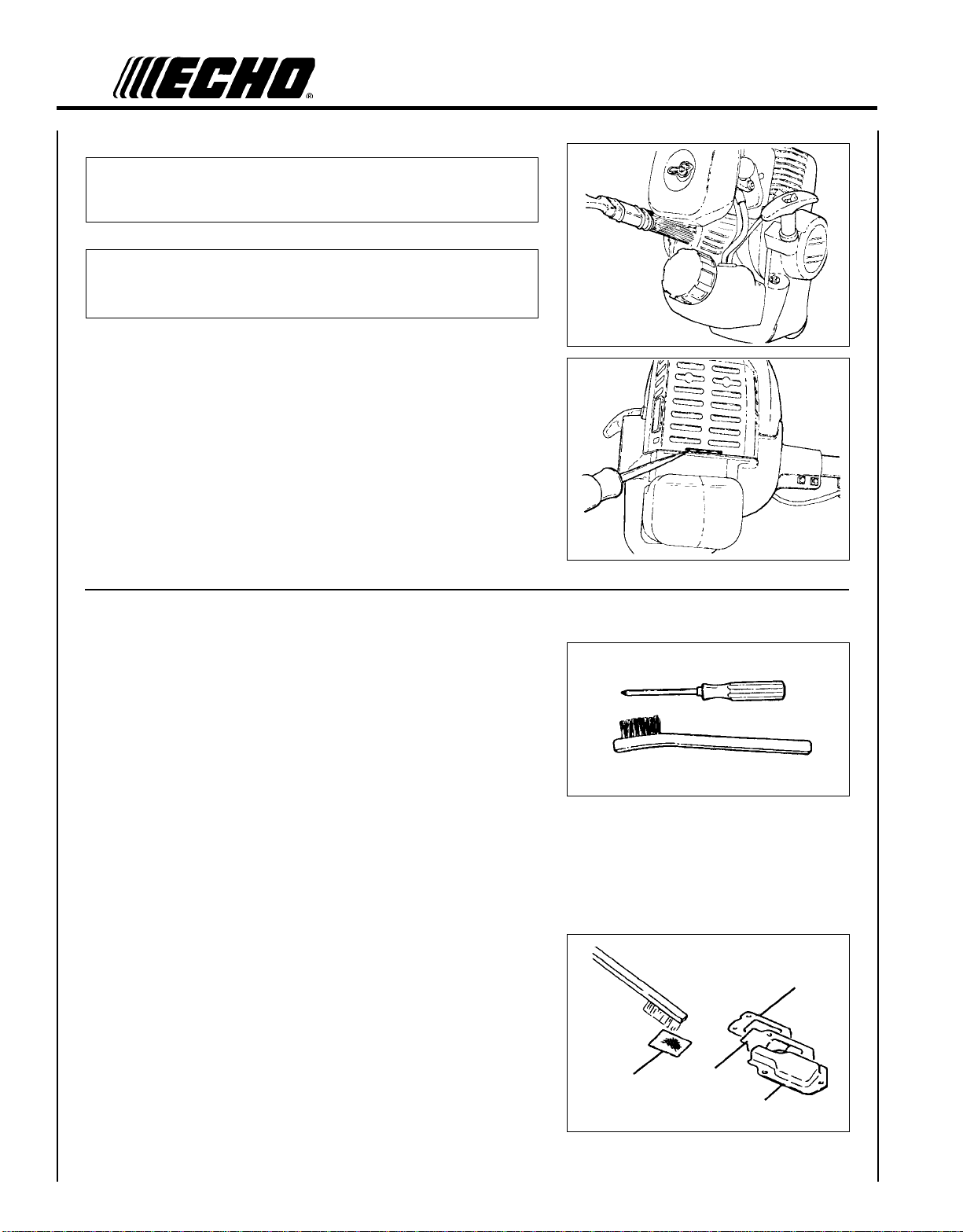 ECHO®